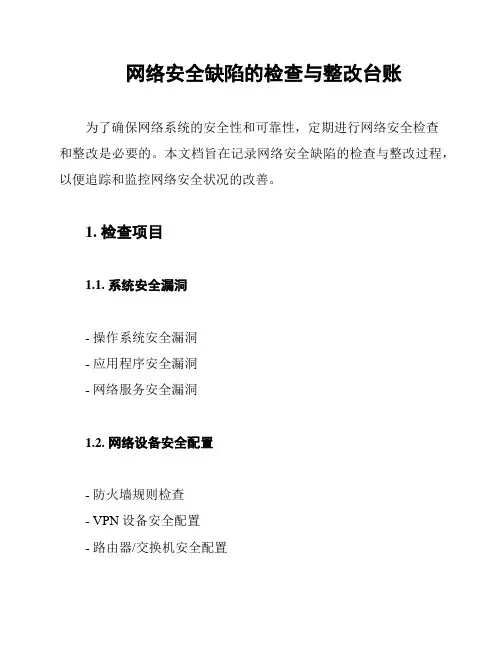 网络安全缺陷的检查与整改台账

为了确保网络系统的安全性和可靠性，定期进行网络安全检查和整改是必要的。本文档旨在记录网络安全缺陷的检查与整改过程，以便追踪和监控网络安全状况的改善。

1. 检查项目

1.1. 系统安全漏洞

- 操作系统安全漏洞
- 应用程序安全漏洞
- 网络服务安全漏洞

1.2. 网络设备安全配置

- 防火墙规则检查
- VPN 设备安全配置
- 路由器/交换机安全配置